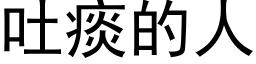 吐痰的人